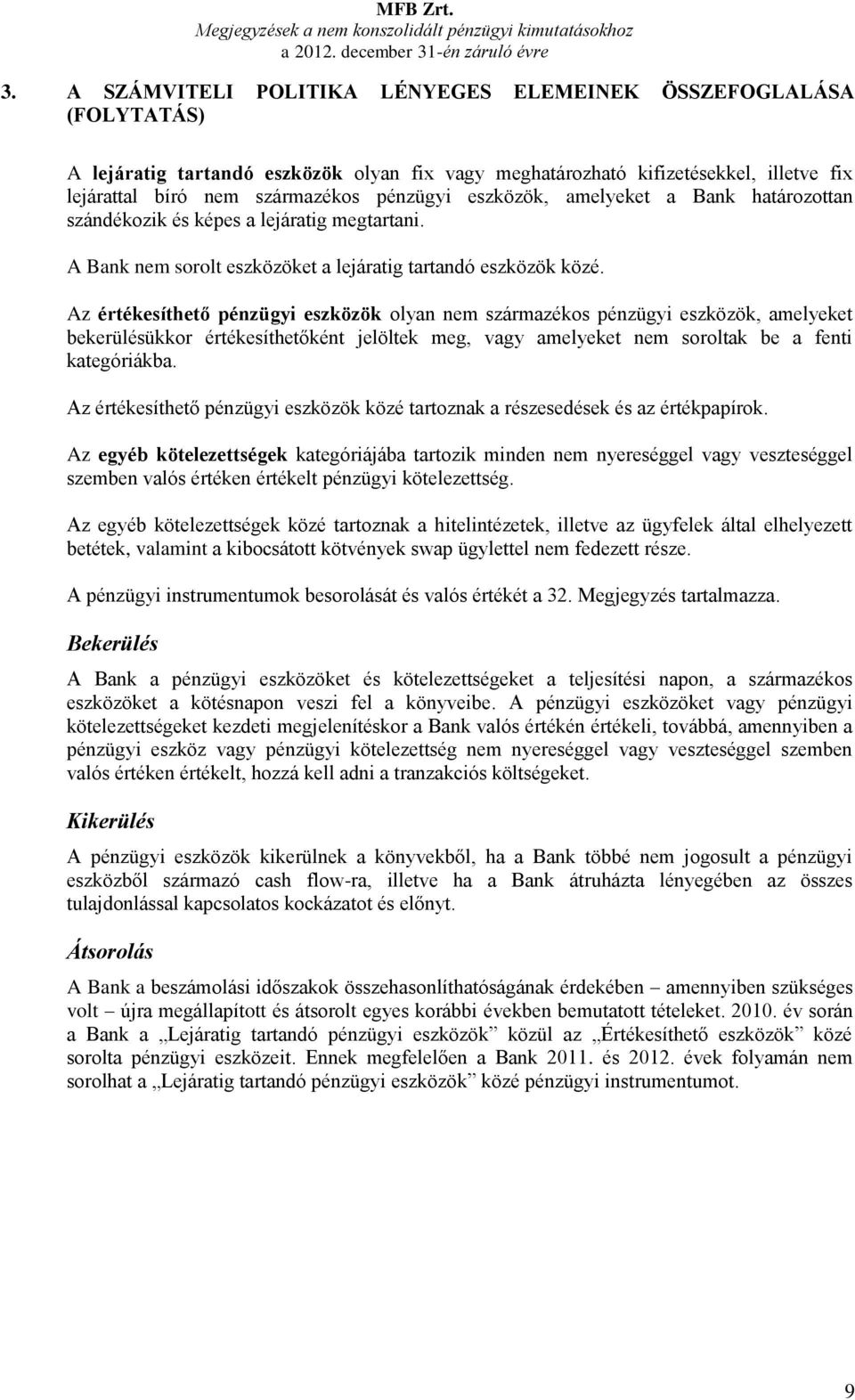 MFB Zrt.
Megjegyzések a nem konszolidált pénzügyi kimutatásokhoz
a 2012. december 31-én záruló évre

3. A SZÁMVITELI POLITIKA LÉNYEGES ELEMEINEK ÖSSZEFOGLALÁSA (FOLYTATÁS)

A lejáratig tartandó eszközök olyan fix vagy meghatározható kifizetésekkel, illetve fix lejárattal bíró nem származékos pénzügyi eszközök, amelyeket a Bank határozottan szándékozik és képes a lejáratig megtartani.

A Bank nem sorolt eszközöket a lejáratig tartandó eszközök közé.

Az értékesíthető pénzügyi eszközök olyan nem származékos pénzügyi eszközök, amelyeket bekerülésükkor értékesíthetőként jelöltek meg, vagy amelyeket nem soroltak be a fenti kategóriákba.

Az értékesíthető pénzügyi eszközök közé tartoznak a részesedések és az értékpapírok.

Az egyéb kötelezettségek kategóriájába tartozik minden nem nyereséggel vagy veszteséggel szemben valós értéken értékelt pénzügyi kötelezettség.

Az egyéb kötelezettségek közé tartoznak a hitelintézetek, illetve az ügyfelek által elhelyezett betétek, valamint a kibocsátott kötvények swap ügylettel nem fedezett része.

A pénzügyi instrumentumok besorolását és valós értékét a 32. Megjegyzés tartalmazza.

Bekerülés

A Bank a pénzügyi eszközöket és kötelezettségeket a teljesítési napon, a származékos eszközöket a kötésnapon veszi fel a könyveibe. A pénzügyi eszközöket vagy pénzügyi kötelezettségeket kezdeti megjelenítéskor a Bank valós értékén értékeli, továbbá, amennyiben a pénzügyi eszköz vagy pénzügyi kötelezettség nem nyereséggel vagy veszteséggel szemben valós értéken értékelt, hozzá kell adni a tranzakciós költségeket.

Kikerülés

A pénzügyi eszközök kikerülnek a könyvekből, ha a Bank többé nem jogosult a pénzügyi eszközből származó cash flow-ra, illetve ha a Bank átruházta lényegében az összes tulajdonlással kapcsolatos kockázatot és előnyt.

Átsorolás

A Bank a beszámolási időszakok összehasonlíthatóságának érdekében – amennyiben szükséges volt – újra megállapított és átsorolt egyes korábbi években bemutatott tételeket. 2010. év során a Bank a „Lejáratig tartandó pénzügyi eszközök” közül az „Értékesíthető eszközök” közé sorolta pénzügyi eszközeit. Ennek megfelelően a Bank 2011. és 2012. évek folyamán nem sorolhat a „Lejáratig tartandó pénzügyi eszközök” közé pénzügyi instrumentumot.

9